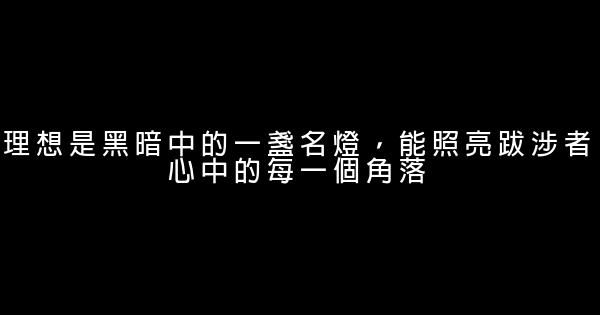 理想是黑暗中的一盞名燈，能照亮跋涉者心中的每一個角落